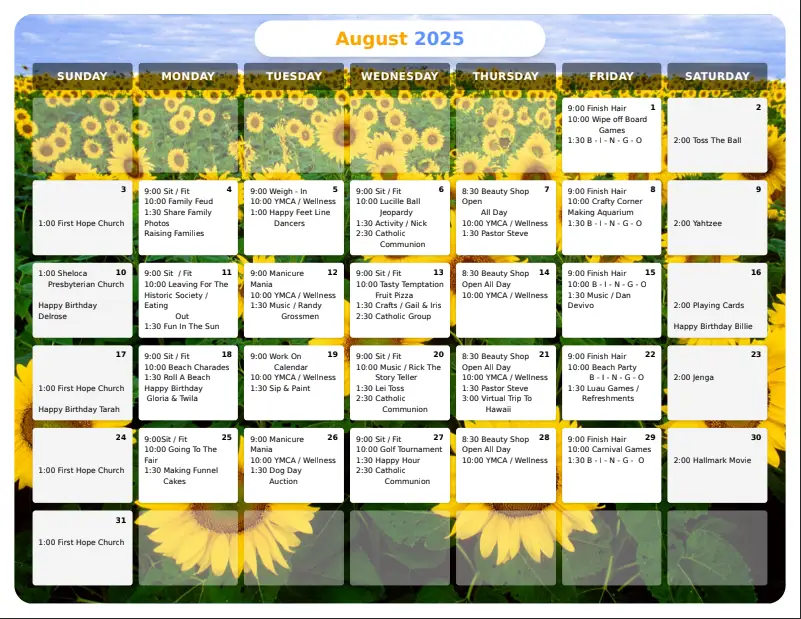 August 2025

| SUNDAY | MONDAY | TUESDAY | WEDNESDAY | THURSDAY | FRIDAY | SATURDAY |
|---|---|---|---|---|---|---|
| | | | | | 1 9:00 Finish Hair 10:00 Wipe off Board Games 1:30 B - I - N - G - O | 2 2:00 Toss The Ball |
| 3 1:00 First Hope Church | 4 9:00 Sit / Fit 10:00 Family Feud 1:30 Share Family Photos Raising Families | 5 9:00 Weigh - In 10:00 YMCA / Wellness 1:00 Happy Feet Line Dancers | 6 9:00 Sit / Fit 10:00 Lucille Ball Jeopardy 1:30 Activity / Nick 2:30 Catholic Communion | 7 8:30 Beauty Shop Open All Day 10:00 YMCA / Wellness 1:30 Pastor Steve | 8 9:00 Finish Hair 10:00 Crafty Corner Making Aquarium 1:30 B - I - N - G - O | 9 2:00 Yahtzee |
| 10 1:00 Sheloca Presbyterian Church Happy Birthday Delrose | 11 9:00 Sit / Fit 10:00 Leaving For The Historic Society / Eating Out 1:30 Fun In The Sun | 12 9:00 Manicure Mania 10:00 YMCA / Wellness 1:30 Music / Randy Grossmen | 13 9:00 Sit / Fit 10:00 Tasty Temptation Fruit Pizza 1:30 Crafts / Gail & Iris 2:30 Catholic Group | 14 8:30 Beauty Shop Open All Day 10:00 YMCA / Wellness | 15 9:00 Finish Hair 10:00 B - I - N - G - O 1:30 Music / Dan Devivo | 16 2:00 Playing Cards Happy Birthday Billie |
| 17 1:00 First Hope Church Happy Birthday Tarah | 18 9:00 Sit / Fit 10:00 Beach Charades 1:30 Roll A Beach Happy Birthday Gloria & Twila | 19 9:00 Work On Calendar 10:00 YMCA / Wellness 1:30 Sip & Paint | 20 9:00 Sit / Fit 10:00 Music / Rick The Story Teller 1:30 Lei Toss 2:30 Catholic Communion | 21 8:30 Beauty Shop Open All Day 10:00 YMCA / Wellness 1:30 Pastor Steve 3:00 Virtual Trip To Hawaii | 22 9:00 Finish Hair 10:00 Beach Party B - I - N - G - O 1:30 Luau Games / Refreshments | 23 2:00 Jenga |
| 24 1:00 First Hope Church | 25 9:00Sit / Fit 10:00 Going To The Fair 1:30 Making Funnel Cakes | 26 9:00 Manicure Mania 10:00 YMCA / Wellness 1:30 Dog Day Auction | 27 9:00 Sit / Fit 10:00 Golf Tournament 1:30 Happy Hour 2:30 Catholic Communion | 28 8:30 Beauty Shop Open All Day 10:00 YMCA / Wellness | 29 9:00 Finish Hair 10:00 Carnival Games 1:30 B - I - N - G - O | 30 2:00 Hallmark Movie |
| 31 1:00 First Hope Church | | | | | | |